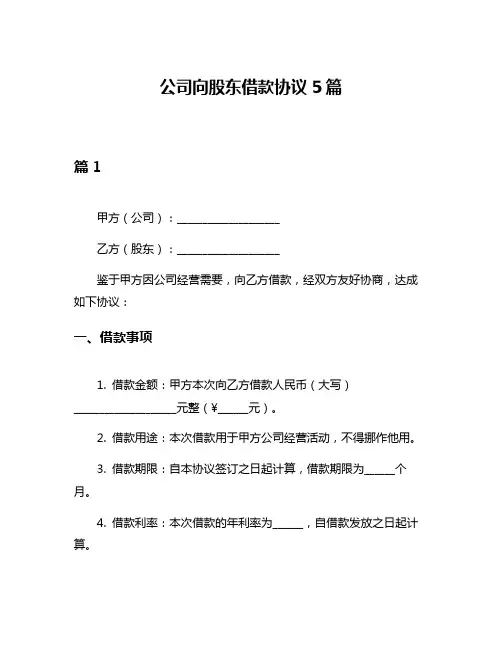 公司向股东借款协议 5 篇

篇 1

甲方（公司）：__________________

乙方（股东）：__________________

鉴于甲方因公司经营需要，向乙方借款，经双方友好协商，达成如下协议：

一、借款事项

1. 借款金额：甲方本次向乙方借款人民币（大写）__________________元整（¥______元）。

2. 借款用途：本次借款用于甲方公司经营活动，不得挪作他用。

3. 借款期限：自本协议签订之日起计算，借款期限为______个月。

4. 借款利率：本次借款的年利率为______，自借款发放之日起计算。